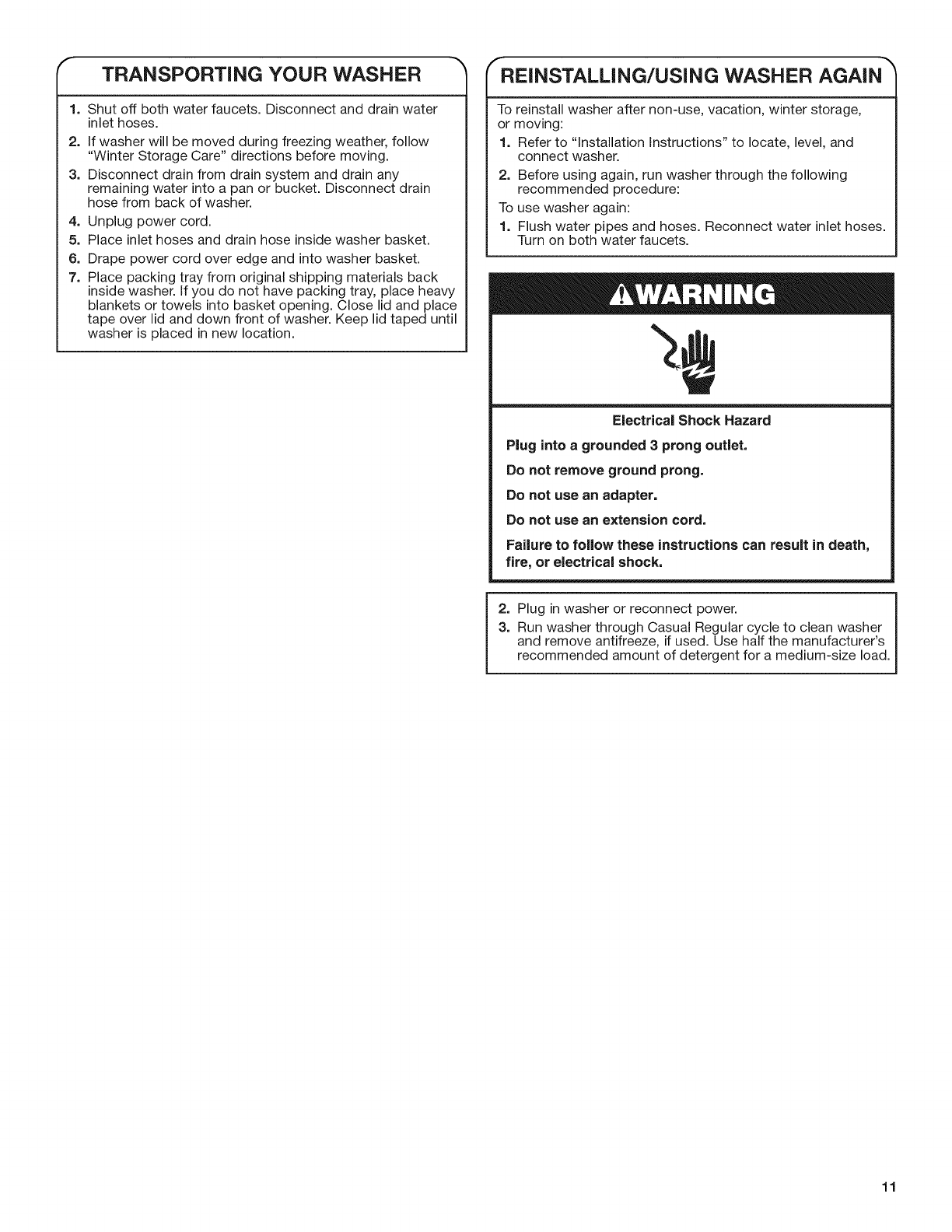 TRANSPORTING YOUR WASHER

1. Shut off both water faucets. Disconnect and drain water inlet hoses.
2. If washer will be moved during freezing weather, follow "Winter Storage Care" directions before moving.
3. Disconnect drain from drain system and drain any remaining water into a pan or bucket. Disconnect drain hose from back of washer.
4. Unplug power cord.
5. Place inlet hoses and drain hose inside washer basket.
6. Drape power cord over edge and into washer basket.
7. Place packing tray from original shipping materials back inside washer. If you do not have packing tray, place heavy blankets or towels into basket opening. Close lid and place tape over lid and down front of washer. Keep lid taped until washer is placed in new location.

REINSTALLING/USING WASHER AGAIN

To reinstall washer after non-use, vacation, winter storage, or moving:
1. Refer to "Installation Instructions" to locate, level, and connect washer.
2. Before using again, run washer through the following recommended procedure:
To use washer again:
1. Flush water pipes and hoses. Reconnect water inlet hoses. Turn on both water faucets.

WARNING

Electrical Shock Hazard

Plug into a grounded 3 prong outlet.

Do not remove ground prong.

Do not use an adapter.

Do not use an extension cord.

Failure to follow these instructions can result in death, fire, or electrical shock.

2. Plug in washer or reconnect power.
3. Run washer through Casual Regular cycle to clean washer and remove antifreeze, if used. Use half the manufacturer's recommended amount of detergent for a medium-size load.

11